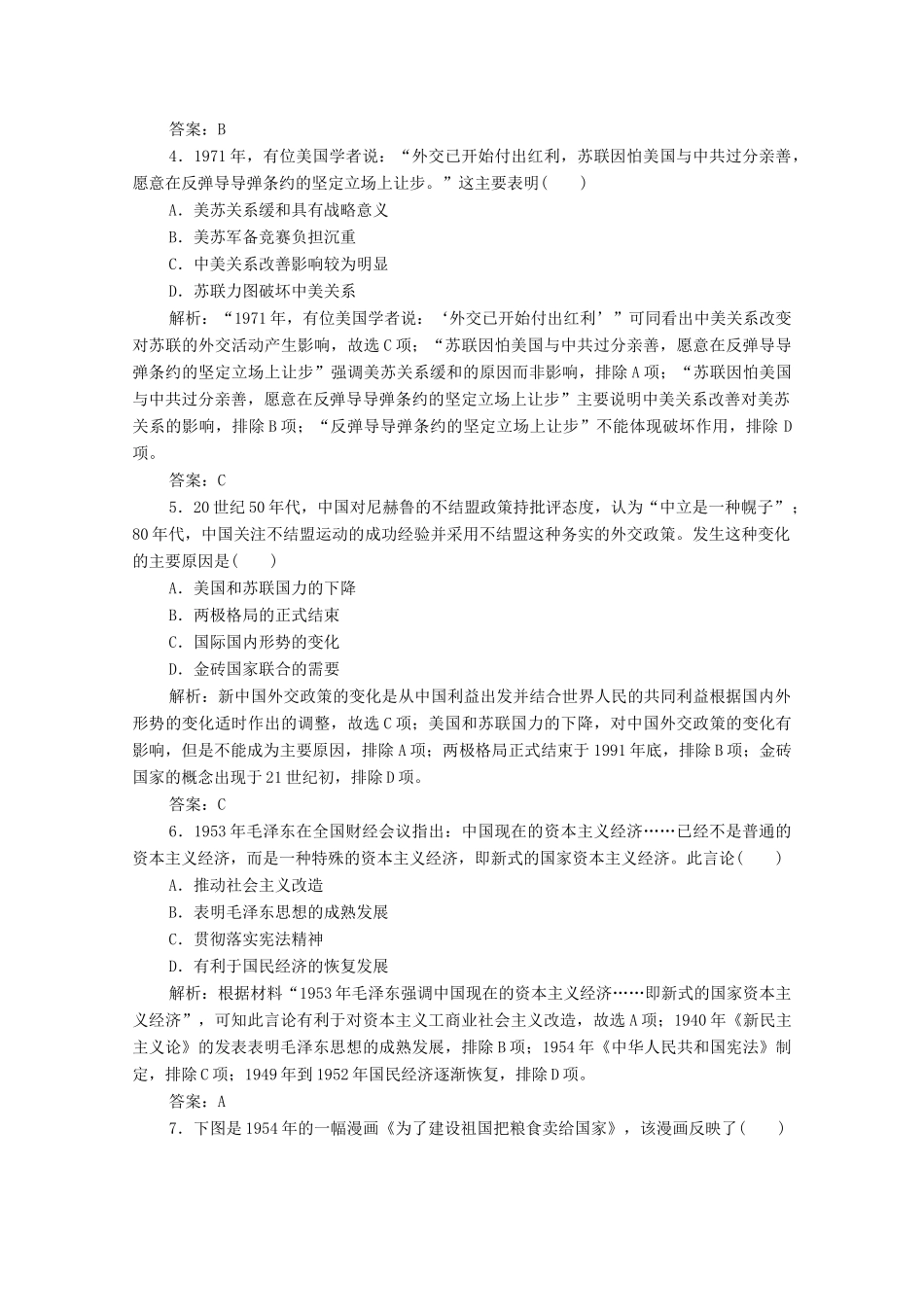 答案：B

4．1971年，有位美国学者说：“外交已开始付出红利，苏联因怕美国与中共过分亲善，愿意在反弹导导弹条约的坚定立场上让步。”这主要表明(　　)

A．美苏关系缓和具有战略意义

B．美苏军备竞赛负担沉重

C．中美关系改善影响较为明显

D．苏联力图破坏中美关系

解析：“1971年，有位美国学者说：‘外交已开始付出红利’”可同看出中美关系改变对苏联的外交活动产生影响，故选C项；“苏联因怕美国与中共过分亲善，愿意在反弹导导弹条约的坚定立场上让步”强调美苏关系缓和的原因而非影响，排除A项；“苏联因怕美国与中共过分亲善，愿意在反弹导导弹条约的坚定立场上让步”主要说明中美关系改善对美苏关系的影响，排除B项；“反弹导导弹条约的坚定立场上让步”不能体现破坏作用，排除D项。

答案：C

5．20世纪50年代，中国对尼赫鲁的不结盟政策持批评态度，认为“中立是一种幌子”；80年代，中国关注不结盟运动的成功经验并采用不结盟这种务实的外交政策。发生这种变化的主要原因是(　　)

A．美国和苏联国力的下降

B．两极格局的正式结束

C．国际国内形势的变化

D．金砖国家联合的需要

解析：新中国外交政策的变化是从中国利益出发并结合世界人民的共同利益根据国内外形势的变化适时作出的调整，故选C项；美国和苏联国力的下降，对中国外交政策的变化有影响，但是不能成为主要原因，排除A项；两极格局正式结束于1991年底，排除B项；金砖国家的概念出现于21世纪初，排除D项。

答案：C

6．1953年毛泽东在全国财经会议指出：中国现在的资本主义经济……已经不是普通的资本主义经济，而是一种特殊的资本主义经济，即新式的国家资本主义经济。此言论(　　)

A．推动社会主义改造

B．表明毛泽东思想的成熟发展

C．贯彻落实宪法精神

D．有利于国民经济的恢复发展

解析：根据材料“1953年毛泽东强调中国现在的资本主义经济……即新式的国家资本主义经济”，可知此言论有利于对资本主义工商业社会主义改造，故选A项；1940年《新民主主义论》的发表表明毛泽东思想的成熟发展，排除B项；1954年《中华人民共和国宪法》制定，排除C项；1949年到1952年国民经济逐渐恢复，排除D项。

答案：A

7．下图是1954年的一幅漫画《为了建设祖国把粮食卖给国家》，该漫画反映了(　　)